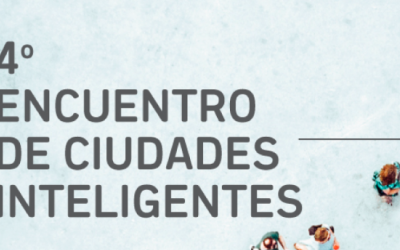 4º
ENCUENTRO
DE CIUDADES
INTELIGENTES